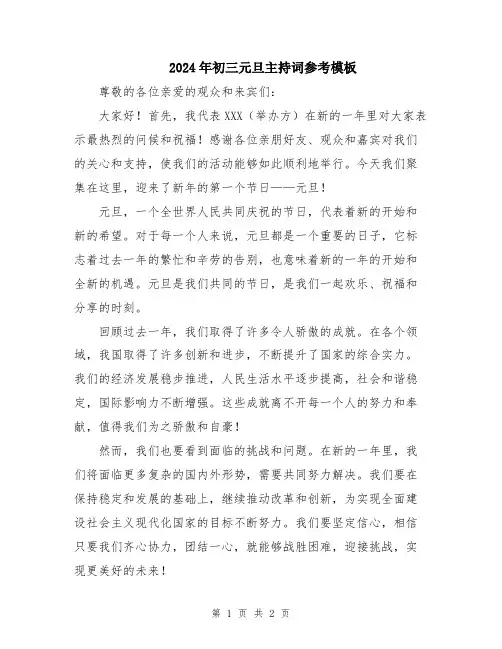 2024年初三元旦主持词参考模板

尊敬的各位亲爱的观众和来宾们：

大家好！首先，我代表XXX（举办方）在新的一年里对大家表示最热烈的问候和祝福！感谢各位亲朋好友、观众和嘉宾对我们的关心和支持，使我们的活动能够如此顺利地举行。今天我们聚集在这里，迎来了新年的第一个节日——元旦！

元旦，一个全世界人民共同庆祝的节日，代表着新的开始和新的希望。对于每一个人来说，元旦都是一个重要的日子，它标志着过去一年的繁忙和辛劳的告别，也意味着新的一年的开始和全新的机遇。元旦是我们共同的节日，是我们一起欢乐、祝福和分享的时刻。

回顾过去一年，我们取得了许多令人骄傲的成就。在各个领域，我国取得了许多创新和进步，不断提升了国家的综合实力。我们的经济发展稳步推进，人民生活水平逐步提高，社会和谐稳定，国际影响力不断增强。这些成就离不开每一个人的努力和奉献，值得我们为之骄傲和自豪！

然而，我们也要看到面临的挑战和问题。在新的一年里，我们将面临更多复杂的国内外形势，需要共同努力解决。我们要在保持稳定和发展的基础上，继续推动改革和创新，为实现全面建设社会主义现代化国家的目标不断努力。我们要坚定信心，相信只要我们齐心协力，团结一心，就能够战胜困难，迎接挑战，实现更美好的未来！

第 1 页 共 2 页